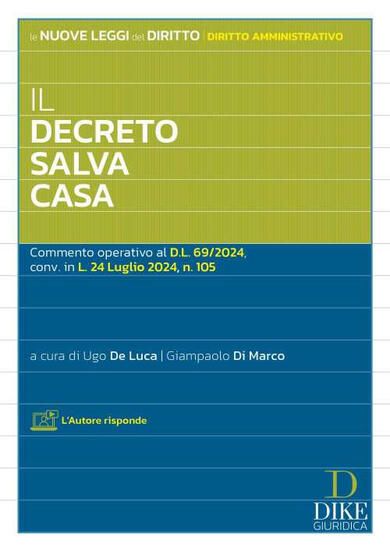 le NUOVE LEGGI del DIRITTO | DIRITTO AMMINISTRATIVO

IL
DECRETO
SALVA
CASA

Commento operativo al D.L. 69/2024, conv. in L. 24 Luglio 2024, n. 105

a cura di Ugo De Luca | Giampaolo Di Marco

L'Autore risponde

D
DIKE
GIURIDICA